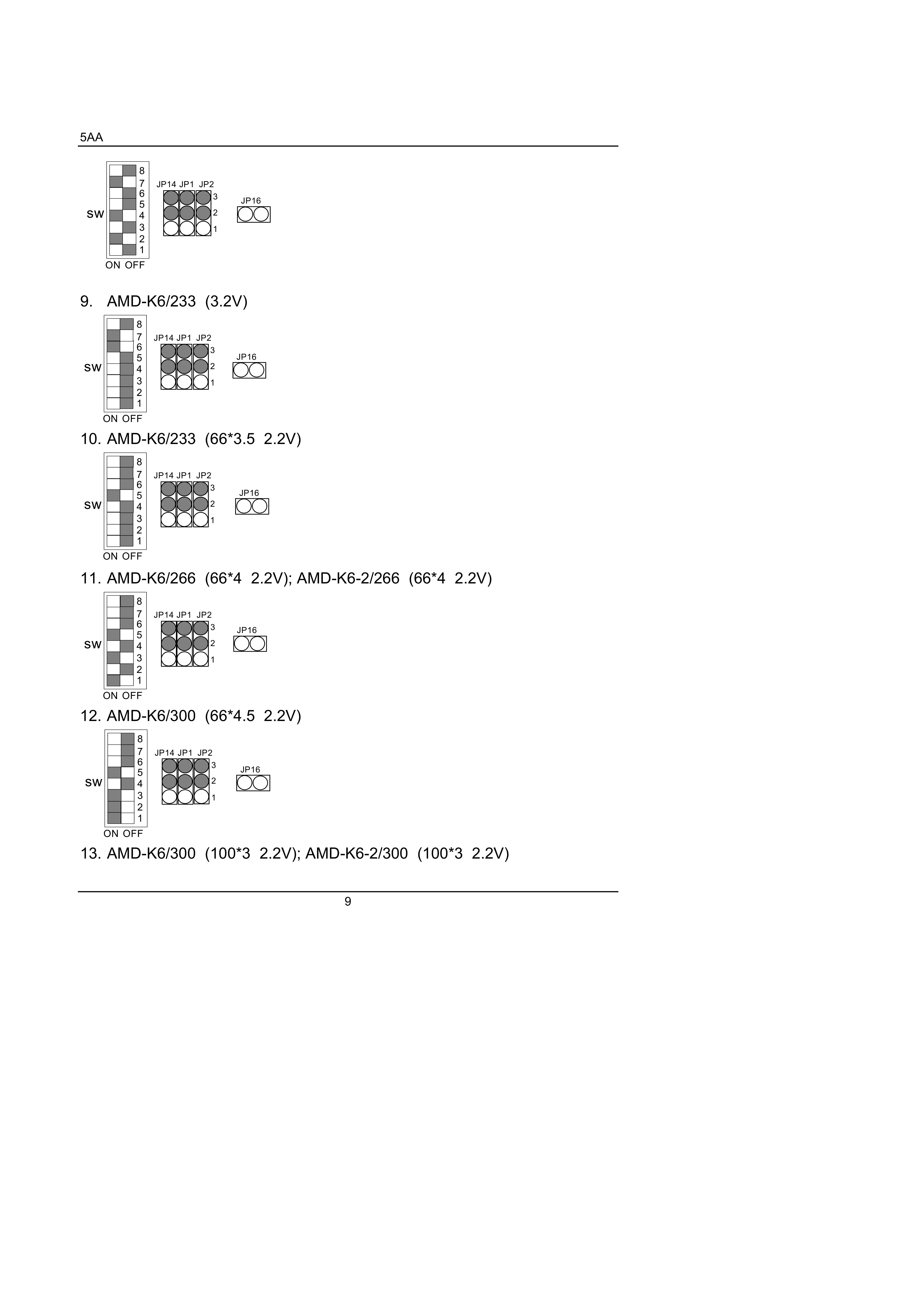 5AA

SW
8
7
6
5
4
3
2
1
ON OFF
JP14 JP1 JP2
3
2
1
JP16

9. AMD-K6/233 (3.2V)

SW
8
7
6
5
4
3
2
1
ON OFF
JP14 JP1 JP2
3
2
1
JP16

10. AMD-K6/233 (66*3.5 2.2V)

SW
8
7
6
5
4
3
2
1
ON OFF
JP14 JP1 JP2
3
2
1
JP16

11. AMD-K6/266 (66*4 2.2V); AMD-K6-2/266 (66*4 2.2V)

SW
8
7
6
5
4
3
2
1
ON OFF
JP14 JP1 JP2
3
2
1
JP16

12. AMD-K6/300 (66*4.5 2.2V)

SW
8
7
6
5
4
3
2
1
ON OFF
JP14 JP1 JP2
3
2
1
JP16

13. AMD-K6/300 (100*3 2.2V); AMD-K6-2/300 (100*3 2.2V)

9